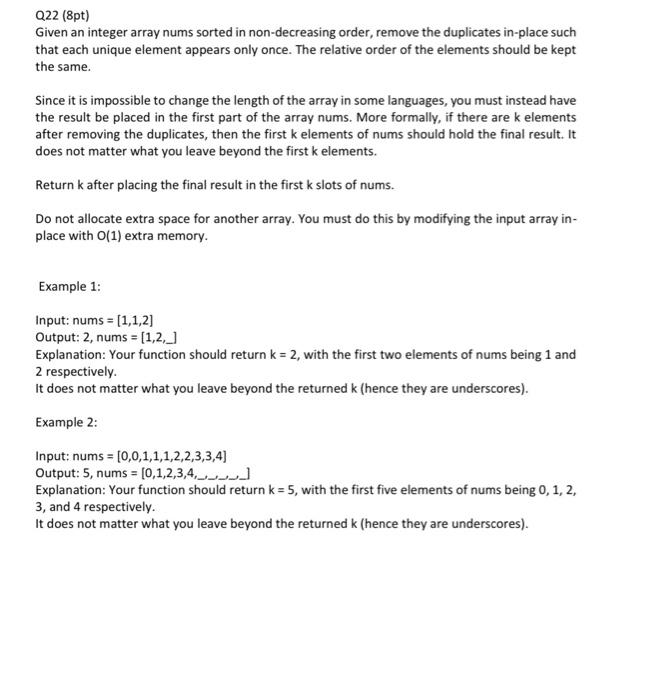 Q22 (8pt)
Given an integer array nums sorted in non-decreasing order, remove the duplicates in-place such that each unique element appears only once. The relative order of the elements should be kept the same.

Since it is impossible to change the length of the array in some languages, you must instead have the result be placed in the first part of the array nums. More formally, if there are k elements after removing the duplicates, then the first k elements of nums should hold the final result. It does not matter what you leave beyond the first k elements.

Return k after placing the final result in the first k slots of nums.

Do not allocate extra space for another array. You must do this by modifying the input array in-place with O(1) extra memory.

Example 1:

Input: nums = [1,1,2]
Output: 2, nums = [1,2,_]
Explanation: Your function should return k = 2, with the first two elements of nums being 1 and 2 respectively.
It does not matter what you leave beyond the returned k (hence they are underscores).

Example 2:

Input: nums = [0,0,1,1,1,2,2,3,3,4]
Output: 5, nums = [0,1,2,3,4,_,_,_,_,_]
Explanation: Your function should return k = 5, with the first five elements of nums being 0, 1, 2, 3, and 4 respectively.
It does not matter what you leave beyond the returned k (hence they are underscores).